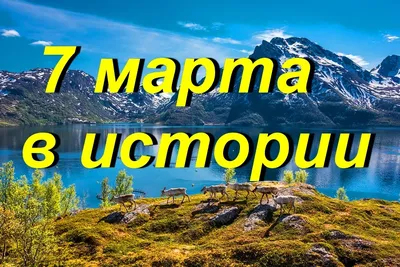 7 марта
в истории